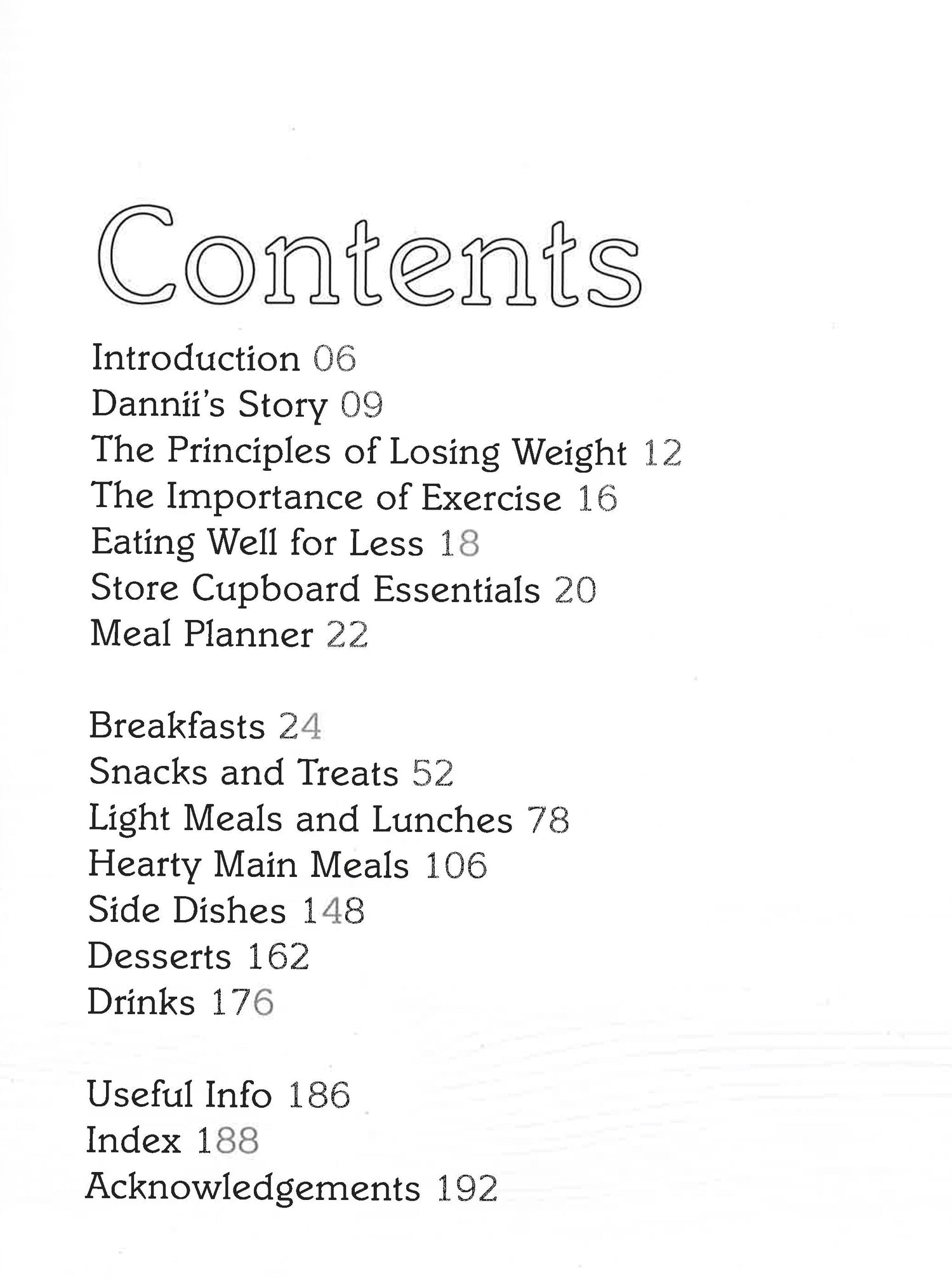 Contents

Introduction 06
Dannii's Story 09
The Principles of Losing Weight 12
The Importance of Exercise 16
Eating Well for Less 18
Store Cupboard Essentials 20
Meal Planner 22

Breakfasts 24
Snacks and Treats 52
Light Meals and Lunches 78
Hearty Main Meals 106
Side Dishes 148
Desserts 162
Drinks 176

Useful Info 186
Index 188
Acknowledgements 192